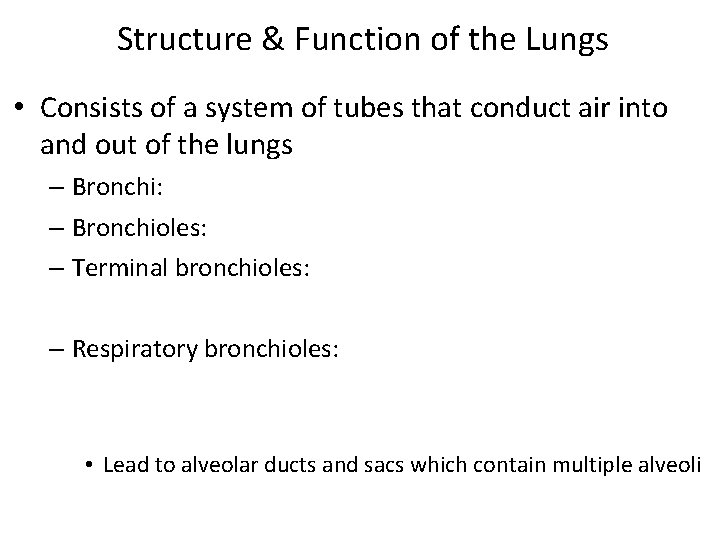 Structure & Function of the Lungs

• Consists of a system of tubes that conduct air into and out of the lungs
– Bronchi:
– Bronchioles:
– Terminal bronchioles:

– Respiratory bronchioles:

• Lead to alveolar ducts and sacs which contain multiple alveoli